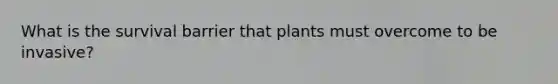 What is the survival barrier that plants must overcome to be invasive?